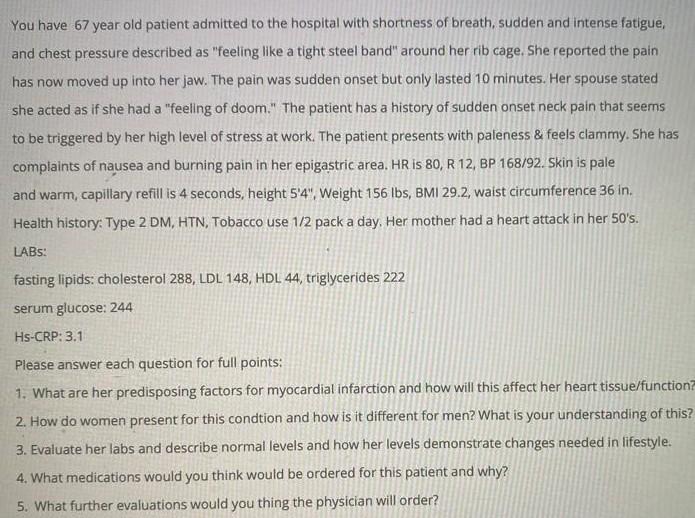 You have 67 year old patient admitted to the hospital with shortness of breath, sudden and intense fatigue, and chest pressure described as "feeling like a tight steel band" around her rib cage. She reported the pain has now moved up into her jaw. The pain was sudden onset but only lasted 10 minutes. Her spouse stated she acted as if she had a "feeling of doom." The patient has a history of sudden onset neck pain that seems to be triggered by her high level of stress at work. The patient presents with paleness & feels clammy. She has complaints of nausea and burning pain in her epigastric area. HR is 80, R 12, BP 168/92. Skin is pale and warm, capillary refill is 4 seconds, height 5'4", Weight 156 lbs, BMI 29.2, waist circumference 36 in.

Health history: Type 2 DM, HTN, Tobacco use 1/2 pack a day. Her mother had a heart attack in her 50's.

LABs:

fasting lipids: cholesterol 288, LDL 148, HDL 44, triglycerides 222

serum glucose: 244

Hs-CRP: 3.1

Please answer each question for full points:

1. What are her predisposing factors for myocardial infarction and how will this affect her heart tissue/function?
2. How do women present for this condtion and how is it different for men? What is your understanding of this?
3. Evaluate her labs and describe normal levels and how her levels demonstrate changes needed in lifestyle.
4. What medications would you think would be ordered for this patient and why?
5. What further evaluations would you thing the physician will order?